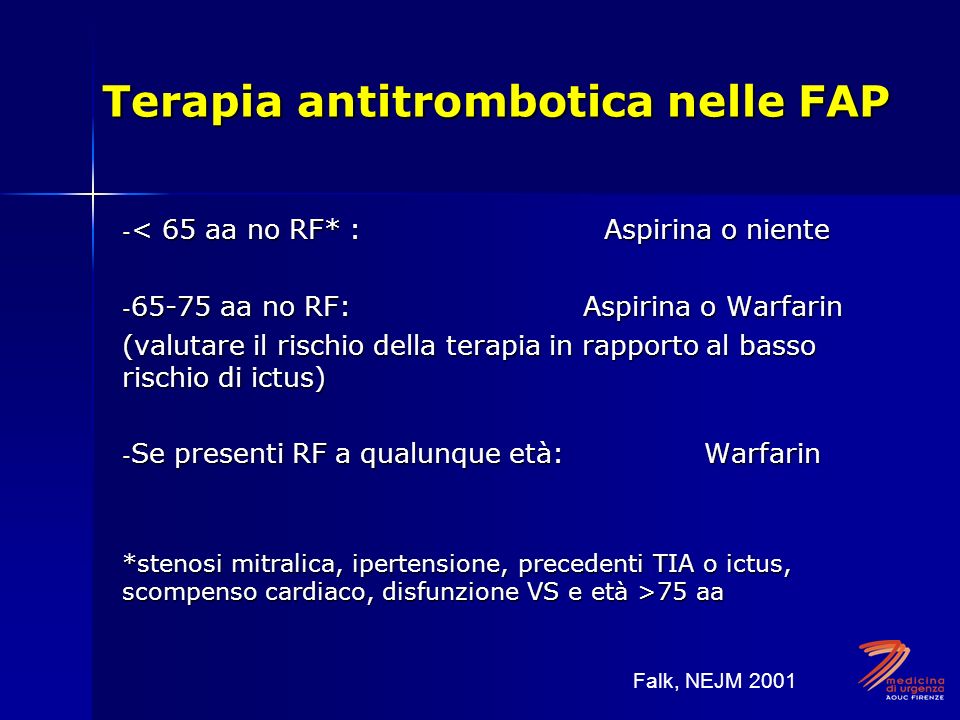 Terapia antitrombotica nelle FAP

-< 65 aa no RF* : Aspirina o niente

-65-75 aa no RF: Aspirina o Warfarin
(valutare il rischio della terapia in rapporto al basso rischio di ictus)

-Se presenti RF a qualunque età: Warfarin

*stenosi mitralica, ipertensione, precedenti TIA o ictus, scompenso cardiaco, disfunzione VS e età >75 aa

Falk, NEJM 2001

medicina di urgenza AOUC FIRENZE